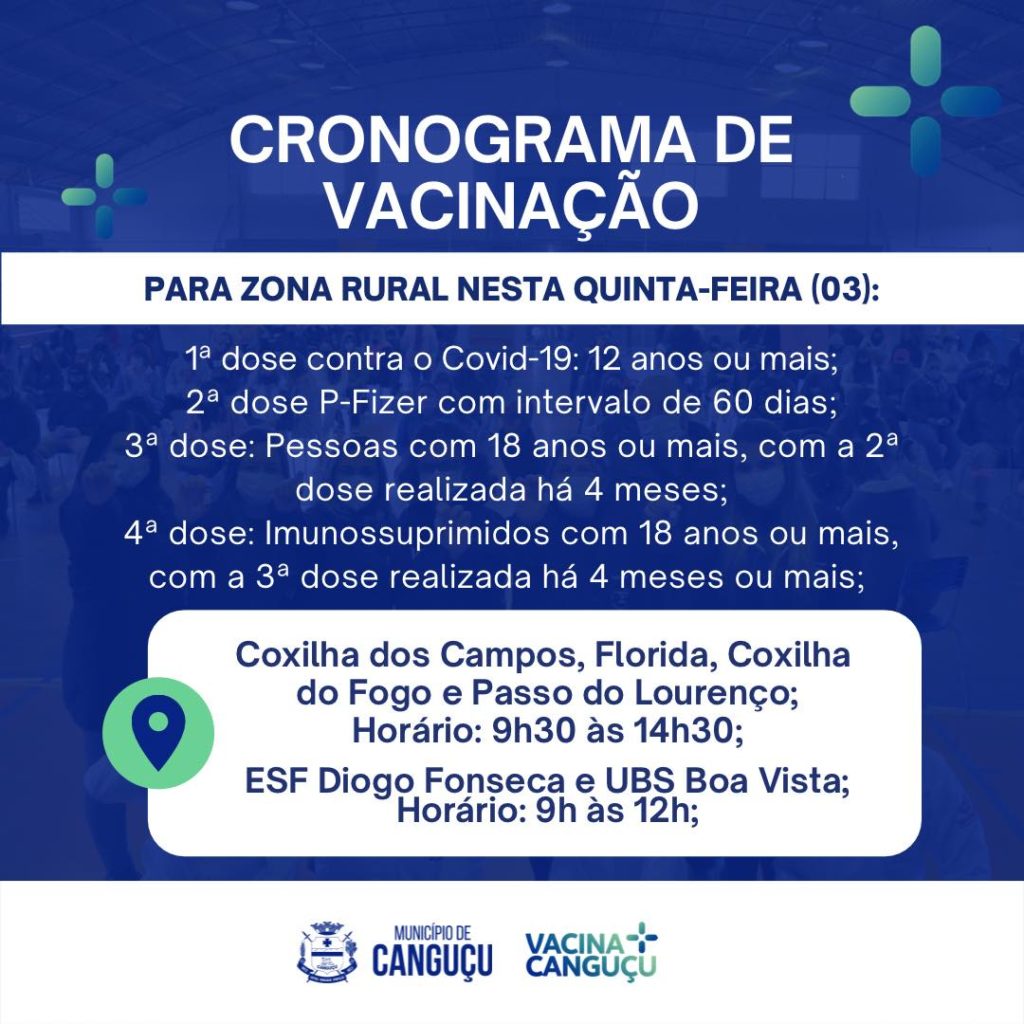 CRONOGRAMA DE VACINAÇÃO

PARA ZONA RURAL NESTA QUINTA-FEIRA (03):

1ª dose contra o Covid-19: 12 anos ou mais;
2ª dose P-Fizer com intervalo de 60 dias;
3ª dose: Pessoas com 18 anos ou mais, com a 2ª dose realizada há 4 meses;
4ª dose: Imunossuprimidos com 18 anos ou mais, com a 3ª dose realizada há 4 meses ou mais;

Coxilha dos Campos, Florida, Coxilha do Fogo e Passo do Lourenço;
Horário: 9h30 às 14h30;

ESF Diogo Fonseca e UBS Boa Vista;
Horário: 9h às 12h;

MUNICÍPIO DE
CANGUÇU

VACINA
CANGUÇU